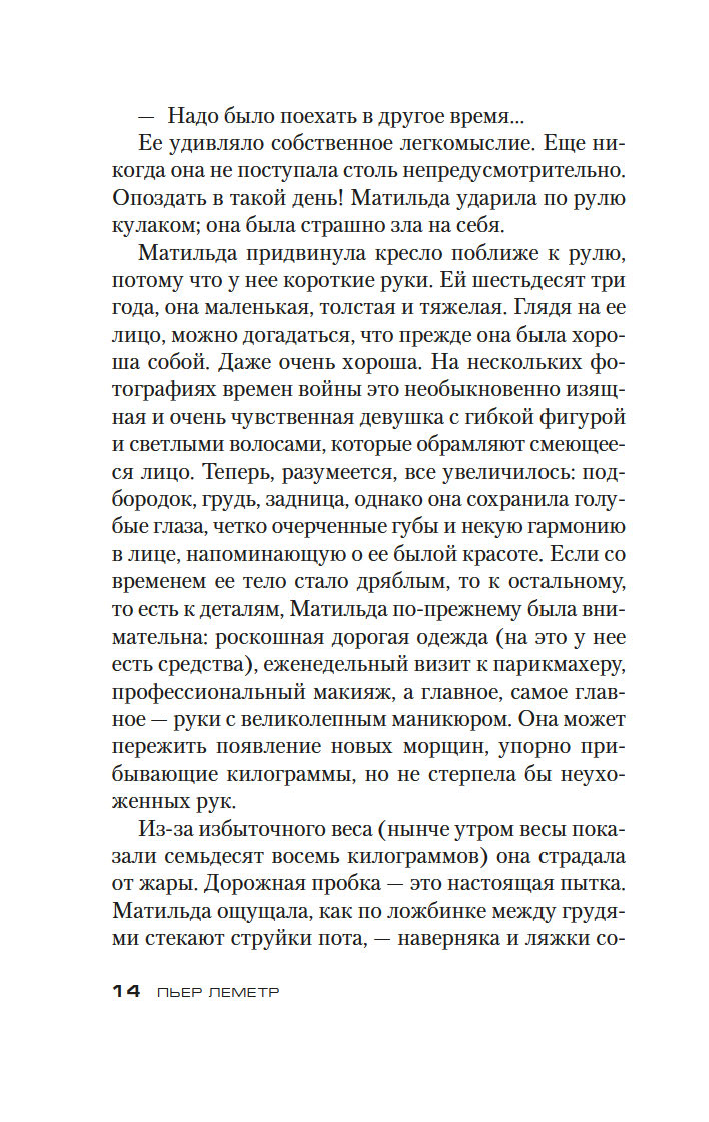 — Надо было поехать в другое время...

Ее удивляло собственное легкомыслие. Еще никогда она не поступала столь непредусмотрительно. Опоздать в такой день! Матильда ударила по рулю кулаком; она была страшно зла на себя.

Матильда придвинула кресло поближе к рулю, потому что у нее короткие руки. Ей шестьдесят три года, она маленькая, толстая и тяжелая. Глядя на ее лицо, можно догадаться, что прежде она была хороша собой. Даже очень хороша. На нескольких фотографиях времен войны это необыкновенно изящная и очень чувственная девушка с гибкой фигурой и светлыми волосами, которые обрамляют смеющееся лицо. Теперь, разумеется, все увеличилось: подбородок, грудь, задница, однако она сохранила голубые глаза, четко очерченные губы и некую гармонию в лице, напоминающую о ее былой красоте. Если со временем ее тело стало дряблым, то к остальному, то есть к деталям, Матильда по-прежнему была внимательна: роскошная дорогая одежда (на это у нее есть средства), еженедельный визит к парикмахеру, профессиональный макияж, а главное, самое главное — руки с великолепным маникюром. Она может пережить появление новых морщин, упорно прибывающие килограммы, но не стерпела бы неухоженных рук.

Из-за избыточного веса (нынче утром весы показали семьдесят восемь килограммов) она страдала от жары. Дорожная пробка — это настоящая пытка. Матильда ощущала, как по ложбинке между грудями стекают струйки пота, — наверняка и ляжки со-

14 ПЬЕР ЛЕМЕТР